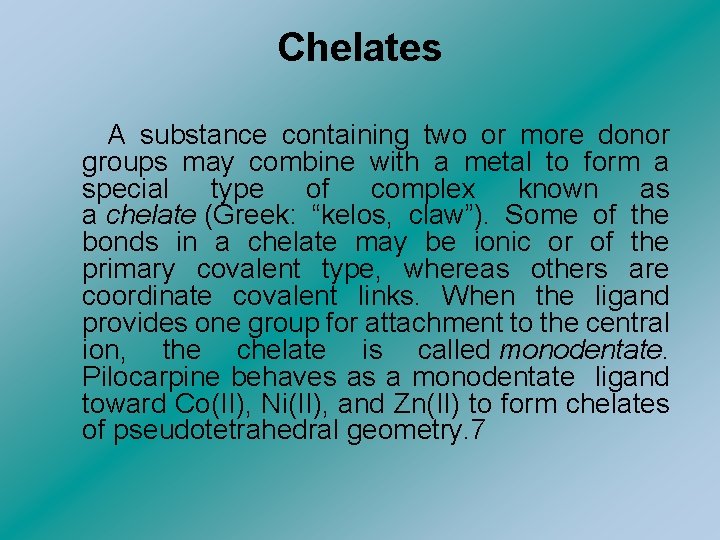 Chelates

A substance containing two or more donor groups may combine with a metal to form a special type of complex known as a chelate (Greek: “kelos, claw”). Some of the bonds in a chelate may be ionic or of the primary covalent type, whereas others are coordinate covalent links. When the ligand provides one group for attachment to the central ion, the chelate is called monodentate. Pilocarpine behaves as a monodentate ligand toward Co(II), Ni(II), and Zn(II) to form chelates of pseudotetrahedral geometry.7